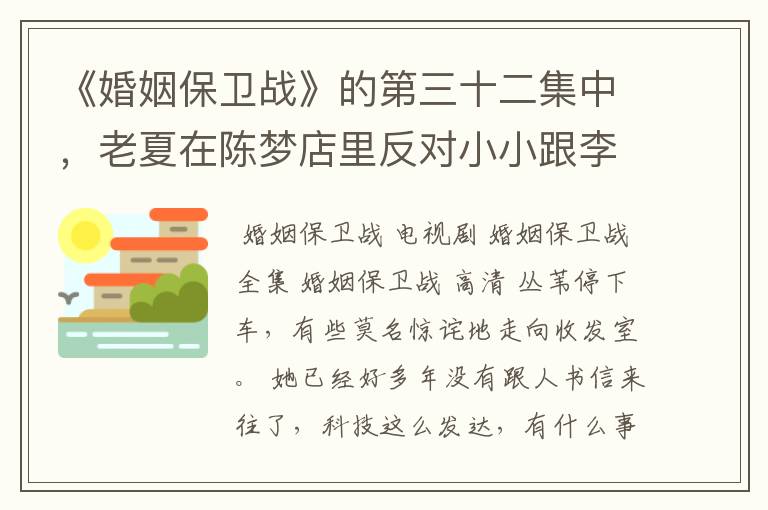 《婚姻保卫战》的第三十二集中，老夏在陈梦店里反对小小跟李

婚姻保卫战 电视剧 婚姻保卫战 全集 婚姻保卫战 高清 丛苇停下车，有些莫名惊诧地走向收发室。 她已经好多年没有跟人书信来往了，科技这么发达，有什么事